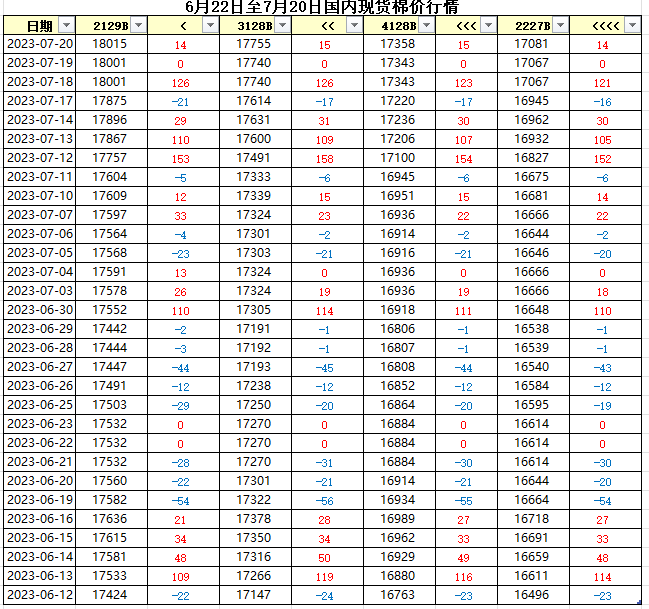 6月22日至7月20日国内现货棉价行情

| 日期 | 2129B | < | 3128B | << | 4128B | <<< | 2227B | <<<< |
|---|---|---|---|---|---|---|---|---|
| 2023-07-20 | 18015 | 14 | 17755 | 15 | 17358 | 15 | 17081 | 14 |
| 2023-07-19 | 18001 | 0 | 17740 | 0 | 17343 | 0 | 17067 | 0 |
| 2023-07-18 | 18001 | 126 | 17740 | 126 | 17343 | 123 | 17067 | 121 |
| 2023-07-17 | 17875 | -21 | 17614 | -17 | 17220 | -17 | 16945 | -16 |
| 2023-07-14 | 17896 | 29 | 17631 | 31 | 17236 | 30 | 16962 | 30 |
| 2023-07-13 | 17867 | 110 | 17600 | 109 | 17206 | 107 | 16932 | 105 |
| 2023-07-12 | 17757 | 153 | 17491 | 158 | 17100 | 154 | 16827 | 152 |
| 2023-07-11 | 17604 | -5 | 17333 | -6 | 16945 | -6 | 16675 | -6 |
| 2023-07-10 | 17609 | 12 | 17339 | 15 | 16951 | 15 | 16681 | 14 |
| 2023-07-07 | 17597 | 33 | 17324 | 23 | 16936 | 22 | 16666 | 22 |
| 2023-07-06 | 17564 | -4 | 17301 | -2 | 16914 | -2 | 16644 | -2 |
| 2023-07-05 | 17568 | -23 | 17303 | -21 | 16916 | -21 | 16646 | -20 |
| 2023-07-04 | 17591 | 13 | 17324 | 0 | 16936 | 0 | 16666 | 0 |
| 2023-07-03 | 17578 | 26 | 17324 | 19 | 16936 | 19 | 16666 | 18 |
| 2023-06-30 | 17552 | 110 | 17305 | 114 | 16918 | 111 | 16648 | 110 |
| 2023-06-29 | 17442 | -2 | 17191 | -1 | 16806 | -1 | 16538 | -1 |
| 2023-06-28 | 17444 | -3 | 17192 | -1 | 16807 | -1 | 16539 | -1 |
| 2023-06-27 | 17447 | -44 | 17193 | -45 | 16808 | -44 | 16540 | -43 |
| 2023-06-26 | 17491 | -12 | 17238 | -12 | 16852 | -12 | 16584 | -12 |
| 2023-06-25 | 17503 | -29 | 17250 | -20 | 16864 | -20 | 16595 | -19 |
| 2023-06-23 | 17532 | 0 | 17270 | 0 | 16884 | 0 | 16614 | 0 |
| 2023-06-22 | 17532 | 0 | 17270 | 0 | 16884 | 0 | 16614 | 0 |
| 2023-06-21 | 17532 | -28 | 17270 | -31 | 16884 | -30 | 16614 | -30 |
| 2023-06-20 | 17560 | -22 | 17301 | -21 | 16914 | -21 | 16644 | -20 |
| 2023-06-19 | 17582 | -54 | 17322 | -56 | 16934 | -55 | 16664 | -54 |
| 2023-06-16 | 17636 | 21 | 17378 | 28 | 16989 | 27 | 16718 | 27 |
| 2023-06-15 | 17615 | 34 | 17350 | 34 | 16962 | 33 | 16691 | 33 |
| 2023-06-14 | 17581 | 48 | 17316 | 50 | 16929 | 49 | 16659 | 48 |
| 2023-06-13 | 17533 | 109 | 17266 | 119 | 16880 | 116 | 16611 | 114 |
| 2023-06-12 | 17424 | -22 | 17147 | -24 | 16763 | -23 | 16496 | -23 |